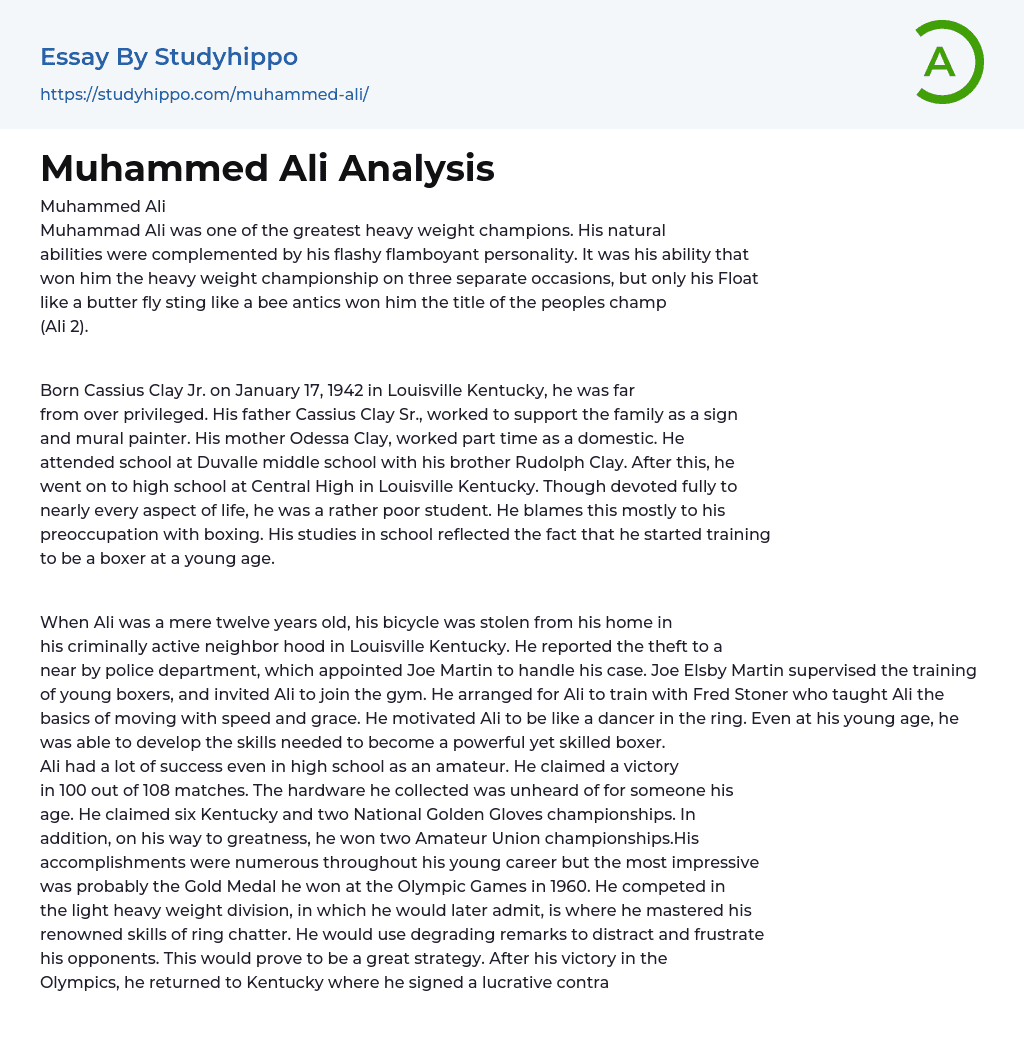 Essay By Studyhippo
https://studyhippo.com/muhammed-ali/

A

Muhammed Ali Analysis

Muhammed Ali
Muhammad Ali was one of the greatest heavy weight champions. His natural abilities were complemented by his flashy flamboyant personality. It was his ability that won him the heavy weight championship on three separate occasions, but only his Float like a butter fly sting like a bee antics won him the title of the peoples champ (Ali 2).

Born Cassius Clay Jr. on January 17, 1942 in Louisville Kentucky, he was far from over privileged. His father Cassius Clay Sr., worked to support the family as a sign and mural painter. His mother Odessa Clay, worked part time as a domestic. He attended school at Duvalle middle school with his brother Rudolph Clay. After this, he went on to high school at Central High in Louisville Kentucky. Though devoted fully to nearly every aspect of life, he was a rather poor student. He blames this mostly to his preoccupation with boxing. His studies in school reflected the fact that he started training to be a boxer at a young age.

When Ali was a mere twelve years old, his bicycle was stolen from his home in his criminally active neighbor hood in Louisville Kentucky. He reported the theft to a near by police department, which appointed Joe Martin to handle his case. Joe Elsby Martin supervised the training of young boxers, and invited Ali to join the gym. He arranged for Ali to train with Fred Stoner who taught Ali the basics of moving with speed and grace. He motivated Ali to be like a dancer in the ring. Even at his young age, he was able to develop the skills needed to become a powerful yet skilled boxer.
Ali had a lot of success even in high school as an amateur. He claimed a victory in 100 out of 108 matches. The hardware he collected was unheard of for someone his age. He claimed six Kentucky and two National Golden Gloves championships. In addition, on his way to greatness, he won two Amateur Union championships.His accomplishments were numerous throughout his young career but the most impressive was probably the Gold Medal he won at the Olympic Games in 1960. He competed in the light heavy weight division, in which he would later admit, is where he mastered his renowned skills of ring chatter. He would use degrading remarks to distract and frustrate his opponents. This would prove to be a great strategy. After his victory in the Olympics, he returned to Kentucky where he signed a lucrative contra